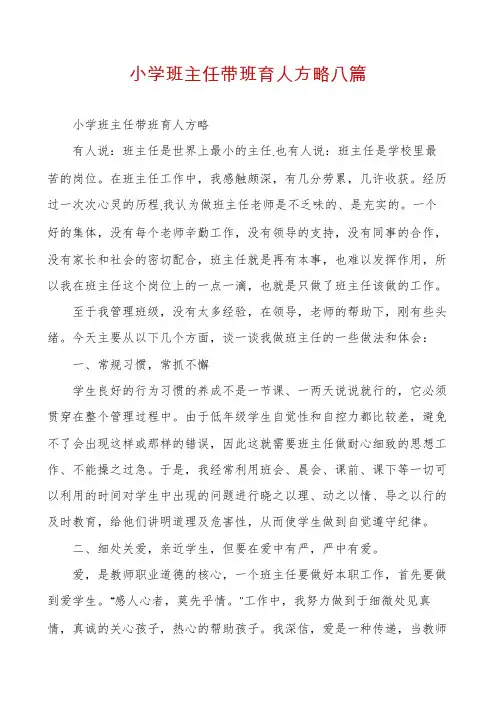 小学班主任带班育人方略八篇

小学班主任带班育人方略

有人说：班主任是世界上最小的主任.也有人说：班主任是学校里最苦的岗位。在班主任工作中，我感触颇深，有几分劳累，几许收获。经历过一次次心灵的历程.我认为做班主任老师是不乏味的、是充实的。一个好的集体，没有每个老师辛勤工作，没有领导的支持，没有同事的合作，没有家长和社会的密切配合，班主任就是再有本事，也难以发挥作用，所以我在班主任这个岗位上的一点一滴，也就是只做了班主任该做的工作。

至于我管理班级，没有太多经验，在领导，老师的帮助下，刚有些头绪。今天主要从以下几个方面，谈一谈我做班主任的一些做法和体会：

一、常规习惯，常抓不懈

学生良好的行为习惯的养成不是一节课、一两天说说就行的，它必须贯穿在整个管理过程中。由于低年级学生自觉性和自控力都比较差，避免不了会出现这样或那样的错误，因此这就需要班主任做耐心细致的思想工作、不能操之过急。于是，我经常利用班会、晨会、课前、课下等一切可以利用的时间对学生中出现的问题进行晓之以理、动之以情、导之以行的及时教育，给他们讲明道理及危害性，从而使学生做到自觉遵守纪律。

二、细处关爱，亲近学生，但要在爱中有严，严中有爱。

爱，是教师职业道德的核心，一个班主任要做好本职工作，首先要做到爱学生。“感人心者，莫先乎情。”工作中，我努力做到于细微处见真情，真诚的关心孩子，热心的帮助孩子。我深信，爱是一种传递，当教师